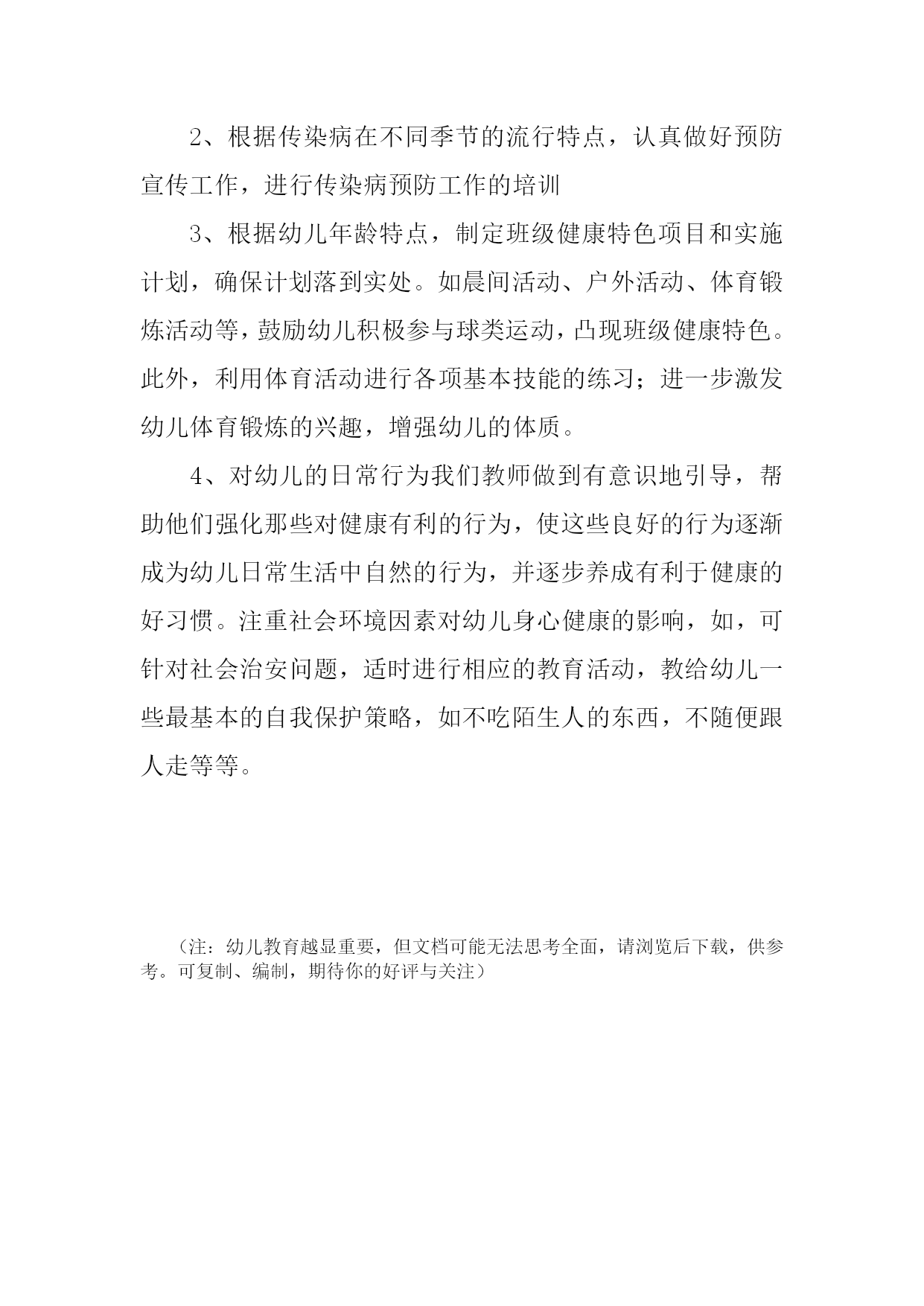 2、根据传染病在不同季节的流行特点，认真做好预防宣传工作，进行传染病预防工作的培训

3、根据幼儿年龄特点，制定班级健康特色项目和实施计划，确保计划落到实处。如晨间活动、户外活动、体育锻炼活动等，鼓励幼儿积极参与球类运动，凸现班级健康特色。此外，利用体育活动进行各项基本技能的练习；进一步激发幼儿体育锻炼的兴趣，增强幼儿的体质。

4、对幼儿的日常行为我们教师做到有意识地引导，帮助他们强化那些对健康有利的行为，使这些良好的行为逐渐成为幼儿日常生活中自然的行为，并逐步养成有利于健康的好习惯。注重社会环境因素对幼儿身心健康的影响，如，可针对社会治安问题，适时进行相应的教育活动，教给幼儿一些最基本的自我保护策略，如不吃陌生人的东西，不随便跟人走等等。

（注：幼儿教育越显重要，但文档可能无法思考全面，请浏览后下载，供参考。可复制、编制，期待你的好评与关注）